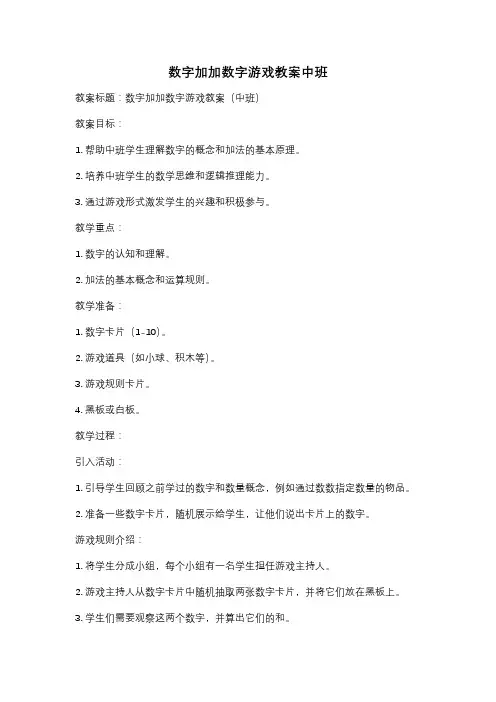 数字加加数字游戏教案中班

教案标题：数字加加数字游戏教案（中班）

教案目标：

1. 帮助中班学生理解数字的概念和加法的基本原理。

2. 培养中班学生的数学思维和逻辑推理能力。

3. 通过游戏形式激发学生的兴趣和积极参与。

教学重点：

1. 数字的认知和理解。

2. 加法的基本概念和运算规则。

教学准备：

1. 数字卡片（1-10）。

2. 游戏道具（如小球、积木等）。

3. 游戏规则卡片。

4. 黑板或白板。

教学过程：

引入活动：

1. 引导学生回顾之前学过的数字和数量概念，例如通过数数指定数量的物品。

2. 准备一些数字卡片，随机展示给学生，让他们说出卡片上的数字。

游戏规则介绍：

1. 将学生分成小组，每个小组有一名学生担任游戏主持人。

2. 游戏主持人从数字卡片中随机抽取两张数字卡片，并将它们放在黑板上。

3. 学生们需要观察这两个数字，并算出它们的和。